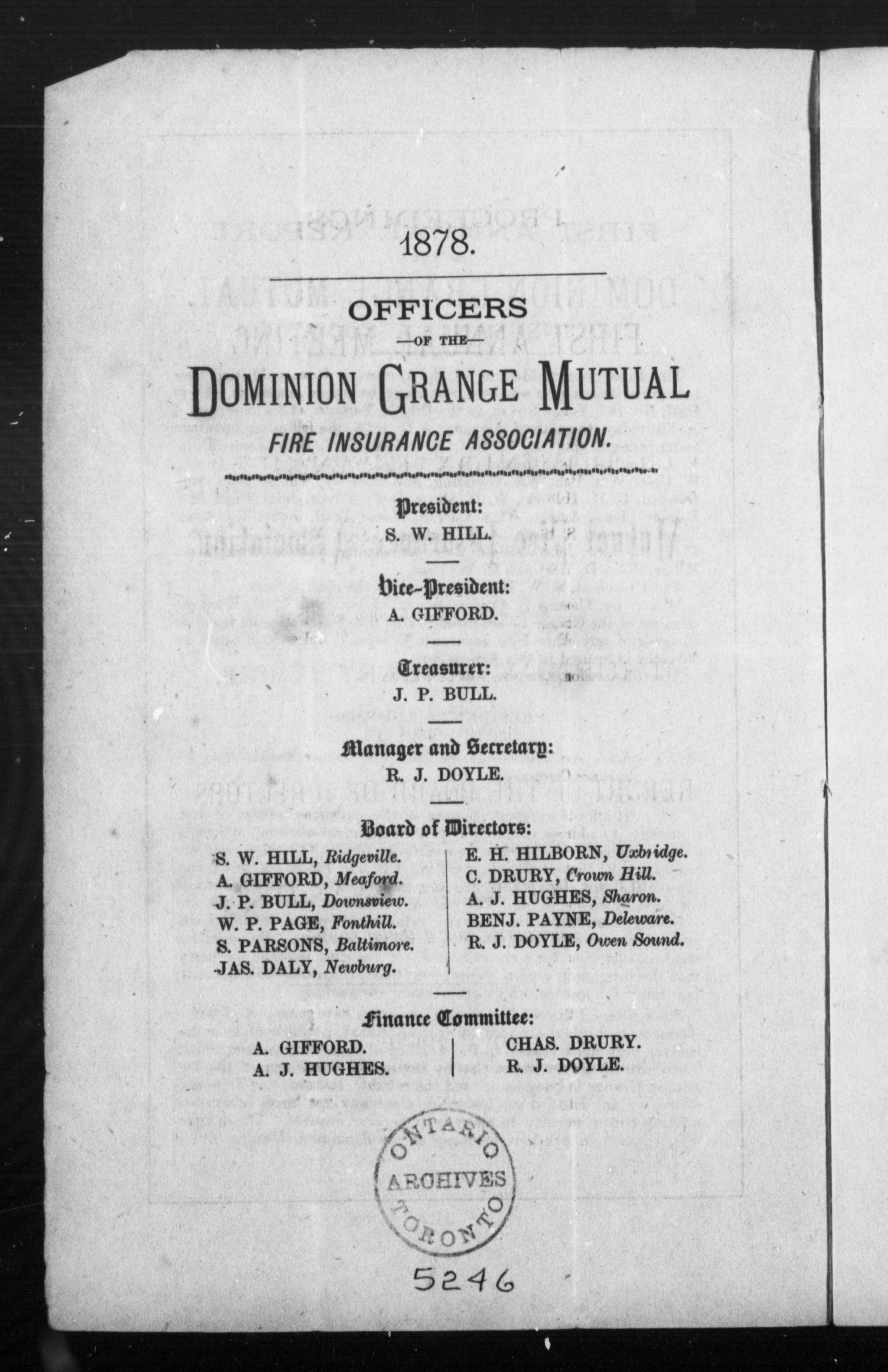 1878.

OFFICERS

—OF THE—

DOMINION GRANGE MUTUAL

FIRE INSURANCE ASSOCIATION.

President:
S. W. HILL.

Vice-President:
A. GIFFORD.

Treasurer:
J. P. BULL.

Manager and Secretary:
R. J. DOYLE.

Board of Directors:

S. W. HILL, Ridgeville.
A. GIFFORD, Meaford.
J. P. BULL, Downsview.
W. P. PAGE, Fonthill.
S. PARSONS, Baltimore.
JAS. DALY, Newburg.

E. H. HILBORN, Uxbridge.
C. DRURY, Crown Hill.
A. J. HUGHES, Sharon.
BENJ. PAYNE, Deleware.
R. J. DOYLE, Owen Sound.

Finance Committee:

A. GIFFORD.
A. J. HUGHES.

CHAS. DRURY.
R. J. DOYLE.

ONTARIO ARCHIVES TORONTO

5246